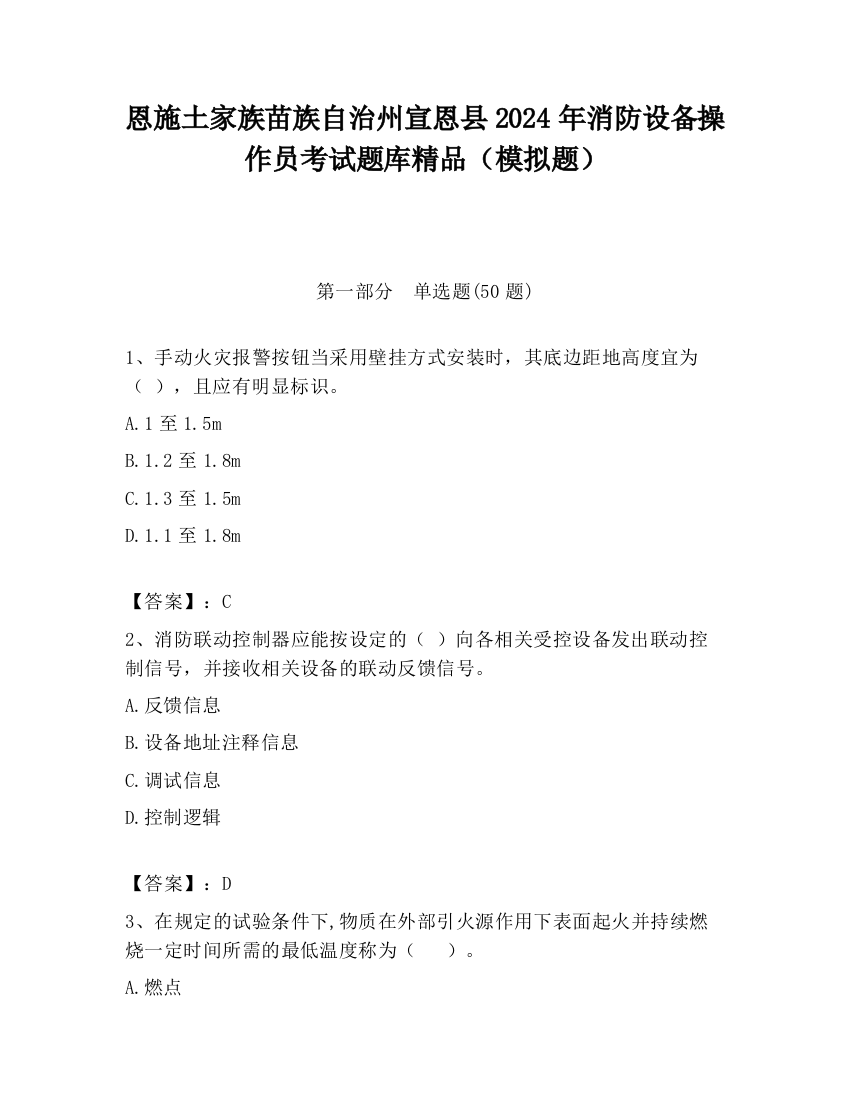 恩施土家族苗族自治州宣恩县2024年消防设备操作员考试题库精品（模拟题）

第一部分　单选题(50题)

1、手动火灾报警按钮当采用壁挂方式安装时，其底边距地高度宜为（ ），且应有明显标识。

A.1至1.5m

B.1.2至1.8m

C.1.3至1.5m

D.1.1至1.8m

【答案】：C

2、消防联动控制器应能按设定的（ ）向各相关受控设备发出联动控制信号，并接收相关设备的联动反馈信号。

A.反馈信息

B.设备地址注释信息

C.调试信息

D.控制逻辑

【答案】：D

3、在规定的试验条件下,物质在外部引火源作用下表面起火并持续燃烧一定时间所需的最低温度称为（　　）。

A.燃点